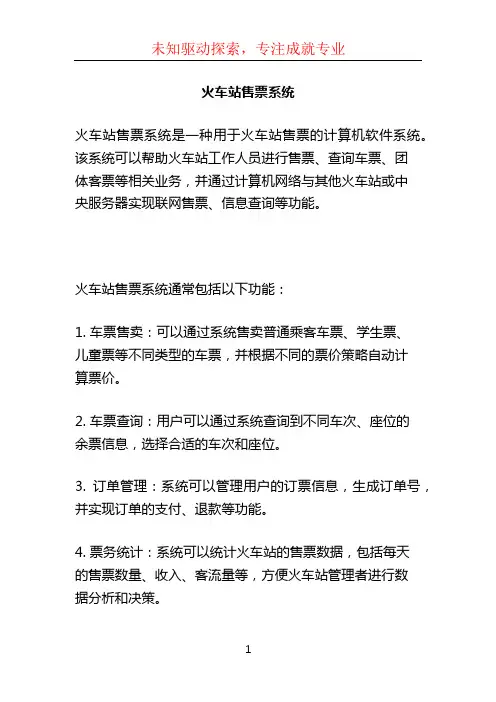 未知驱动探索，专注成就专业

火车站售票系统

火车站售票系统是一种用于火车站售票的计算机软件系统。该系统可以帮助火车站工作人员进行售票、查询车票、团体客票等相关业务，并通过计算机网络与其他火车站或中央服务器实现联网售票、信息查询等功能。

火车站售票系统通常包括以下功能：

1. 车票售卖：可以通过系统售卖普通乘客车票、学生票、儿童票等不同类型的车票，并根据不同的票价策略自动计算票价。

2. 车票查询：用户可以通过系统查询到不同车次、座位的余票信息，选择合适的车次和座位。

3. 订单管理：系统可以管理用户的订票信息，生成订单号，并实现订单的支付、退款等功能。

4. 票务统计：系统可以统计火车站的售票数据，包括每天的售票数量、收入、客流量等，方便火车站管理者进行数据分析和决策。

1